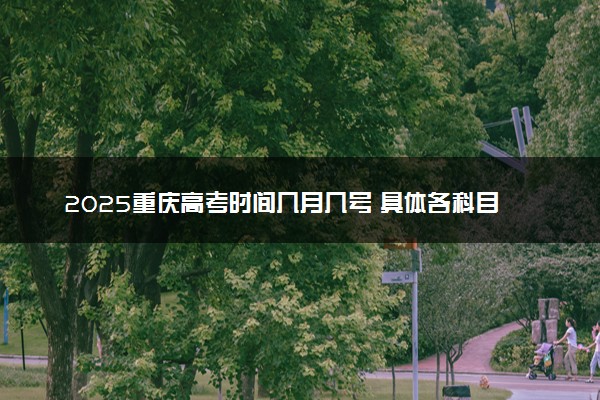 2025重庆高考时间几月几号 具体各科目